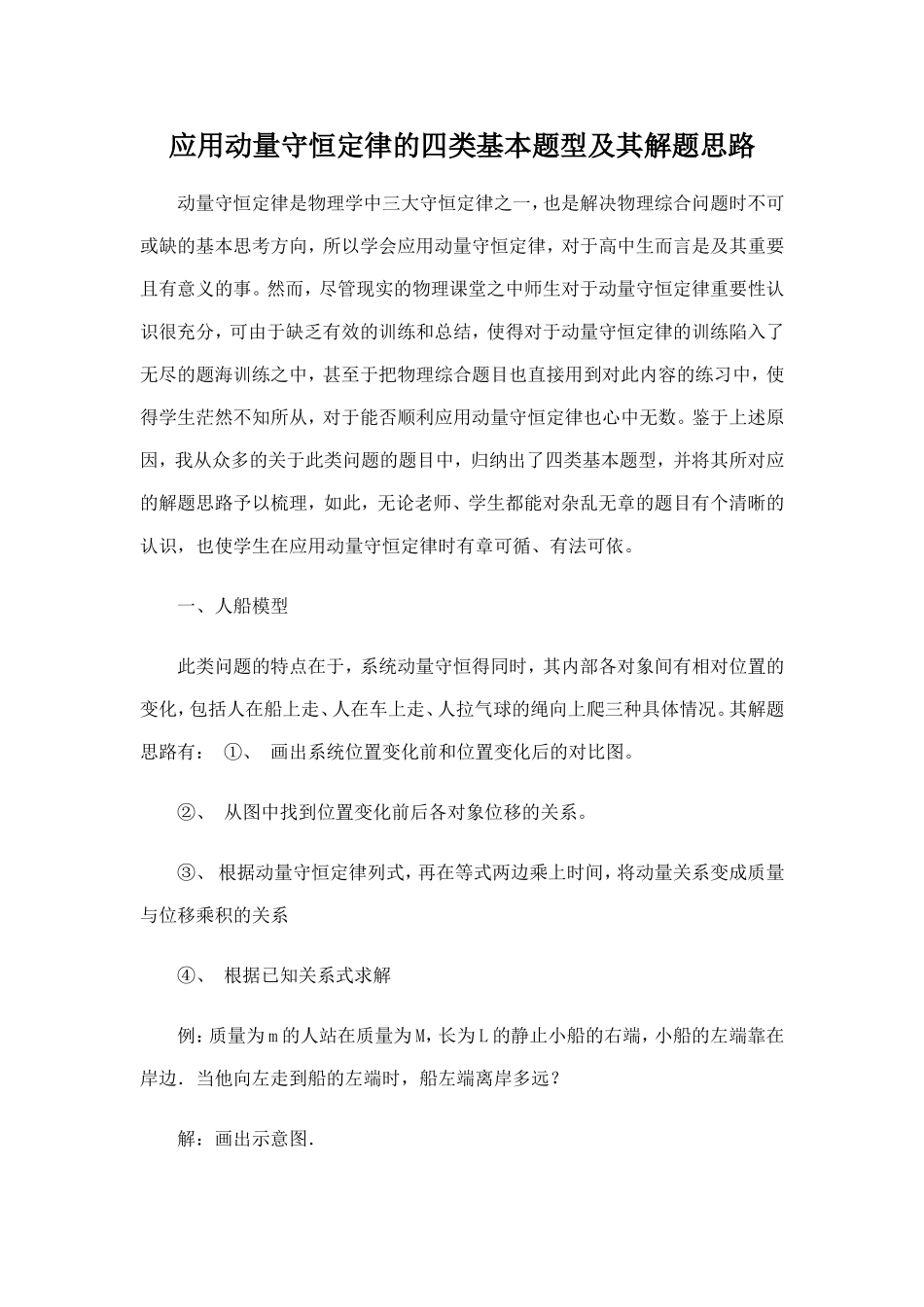 应用动量守恒定律的四类基本题型及其解题思路

动量守恒定律是物理学中三大守恒定律之一，也是解决物理综合问题时不可或缺的基本思考方向，所以学会应用动量守恒定律，对于高中生而言是及其重要且有意义的事。然而，尽管现实的物理课堂之中师生对于动量守恒定律重要性认识很充分，可由于缺乏有效的训练和总结，使得对于动量守恒定律的训练陷入了无尽的题海训练之中，甚至于把物理综合题目也直接用到对此内容的练习中，使得学生茫然不知所从，对于能否顺利应用动量守恒定律也心中无数。鉴于上述原因，我从众多的关于此类问题的题目中，归纳出了四类基本题型，并将其所对应的解题思路予以梳理，如此，无论老师、学生都能对杂乱无章的题目有个清晰的认识，也使学生在应用动量守恒定律时有章可循、有法可依。

一、人船模型

此类问题的特点在于，系统动量守恒得同时，其内部各对象间有相对位置的变化，包括人在船上走、人在车上走、人拉气球的绳向上爬三种具体情况。其解题思路有： ①、 画出系统位置变化前和位置变化后的对比图。

②、 从图中找到位置变化前后各对象位移的关系。

③、 根据动量守恒定律列式，再在等式两边乘上时间，将动量关系变成质量与位移乘积的关系

④、 根据已知关系式求解

例：质量为m的人站在质量为M，长为L的静止小船的右端，小船的左端靠在岸边．当他向左走到船的左端时，船左端离岸多远？

解：画出示意图.